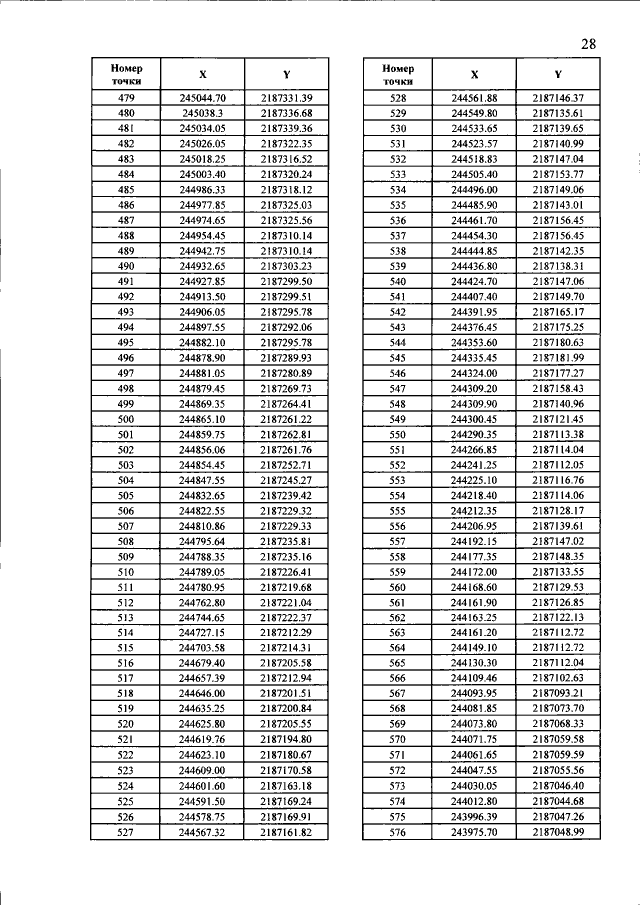 28

| Номер точки | X | Y |
|---|---|---|
| 479 | 245044.70 | 2187331.39 |
| 480 | 245038.3 | 2187336.68 |
| 481 | 245034.05 | 2187339.36 |
| 482 | 245026.05 | 2187322.35 |
| 483 | 245018.25 | 2187316.52 |
| 484 | 245003.40 | 2187320.24 |
| 485 | 244986.33 | 2187318.12 |
| 486 | 244977.85 | 2187325.03 |
| 487 | 244974.65 | 2187325.56 |
| 488 | 244954.45 | 2187310.14 |
| 489 | 244942.75 | 2187310.14 |
| 490 | 244932.65 | 2187303.23 |
| 491 | 244927.85 | 2187299.50 |
| 492 | 244913.50 | 2187299.51 |
| 493 | 244906.05 | 2187295.78 |
| 494 | 244897.55 | 2187292.06 |
| 495 | 244882.10 | 2187295.78 |
| 496 | 244878.90 | 2187289.93 |
| 497 | 244881.05 | 2187280.89 |
| 498 | 244879.45 | 2187269.73 |
| 499 | 244869.35 | 2187264.41 |
| 500 | 244865.10 | 2187261.22 |
| 501 | 244859.75 | 2187262.81 |
| 502 | 244856.06 | 2187261.76 |
| 503 | 244854.45 | 2187252.71 |
| 504 | 244847.55 | 2187245.27 |
| 505 | 244832.65 | 2187239.42 |
| 506 | 244822.55 | 2187229.32 |
| 507 | 244810.86 | 2187229.33 |
| 508 | 244795.64 | 2187235.81 |
| 509 | 244788.35 | 2187235.16 |
| 510 | 244789.05 | 2187226.41 |
| 511 | 244780.95 | 2187219.68 |
| 512 | 244762.80 | 2187221.04 |
| 513 | 244744.65 | 2187222.37 |
| 514 | 244727.15 | 2187212.29 |
| 515 | 244703.58 | 2187214.31 |
| 516 | 244679.40 | 2187205.58 |
| 517 | 244657.39 | 2187212.94 |
| 518 | 244646.00 | 2187201.51 |
| 519 | 244635.25 | 2187200.84 |
| 520 | 244625.80 | 2187205.55 |
| 521 | 244619.76 | 2187194.80 |
| 522 | 244623.10 | 2187180.67 |
| 523 | 244609.00 | 2187170.58 |
| 524 | 244601.60 | 2187163.18 |
| 525 | 244591.50 | 2187169.24 |
| 526 | 244578.75 | 2187169.91 |
| 527 | 244567.32 | 2187161.82 |

| Номер точки | X | Y |
|---|---|---|
| 528 | 244561.88 | 2187146.37 |
| 529 | 244549.80 | 2187135.61 |
| 530 | 244533.65 | 2187139.65 |
| 531 | 244523.57 | 2187140.99 |
| 532 | 244518.83 | 2187147.04 |
| 533 | 244505.40 | 2187153.77 |
| 534 | 244496.00 | 2187149.06 |
| 535 | 244485.90 | 2187143.01 |
| 536 | 244461.70 | 2187156.45 |
| 537 | 244454.30 | 2187156.45 |
| 538 | 244444.85 | 2187142.35 |
| 539 | 244436.80 | 2187138.31 |
| 540 | 244424.70 | 2187147.06 |
| 541 | 244407.40 | 2187149.70 |
| 542 | 244391.95 | 2187165.17 |
| 543 | 244376.45 | 2187175.25 |
| 544 | 244353.60 | 2187180.63 |
| 545 | 244335.45 | 2187181.99 |
| 546 | 244324.00 | 2187177.27 |
| 547 | 244309.20 | 2187158.43 |
| 548 | 244309.90 | 2187140.96 |
| 549 | 244300.45 | 2187121.45 |
| 550 | 244290.35 | 2187113.38 |
| 551 | 244266.85 | 2187114.04 |
| 552 | 244241.25 | 2187112.05 |
| 553 | 244225.10 | 2187116.76 |
| 554 | 244218.40 | 2187114.06 |
| 555 | 244212.35 | 2187128.17 |
| 556 | 244206.95 | 2187139.61 |
| 557 | 244192.15 | 2187147.02 |
| 558 | 244177.35 | 2187148.35 |
| 559 | 244172.00 | 2187133.55 |
| 560 | 244168.60 | 2187129.53 |
| 561 | 244161.90 | 2187126.85 |
| 562 | 244163.25 | 2187122.13 |
| 563 | 244161.20 | 2187112.72 |
| 564 | 244149.10 | 2187112.72 |
| 565 | 244130.30 | 2187112.04 |
| 566 | 244109.46 | 2187102.63 |
| 567 | 244093.95 | 2187093.21 |
| 568 | 244081.85 | 2187073.70 |
| 569 | 244073.80 | 2187068.33 |
| 570 | 244071.75 | 2187059.58 |
| 571 | 244061.65 | 2187059.59 |
| 572 | 244047.55 | 2187055.56 |
| 573 | 244030.05 | 2187046.40 |
| 574 | 244012.80 | 2187044.68 |
| 575 | 243996.39 | 2187047.26 |
| 576 | 243975.70 | 2187048.99 |